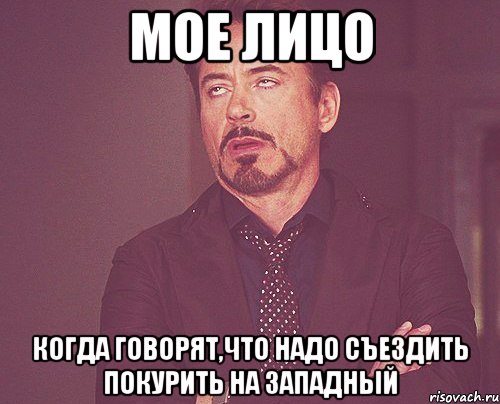 МОЕ ЛИЦО

КОГДА ГОВОРЯТ,ЧТО НАДО СЪЕЗДИТЬ ПОКУРИТЬ НА ЗАПАДНЫЙ

risovach.ru